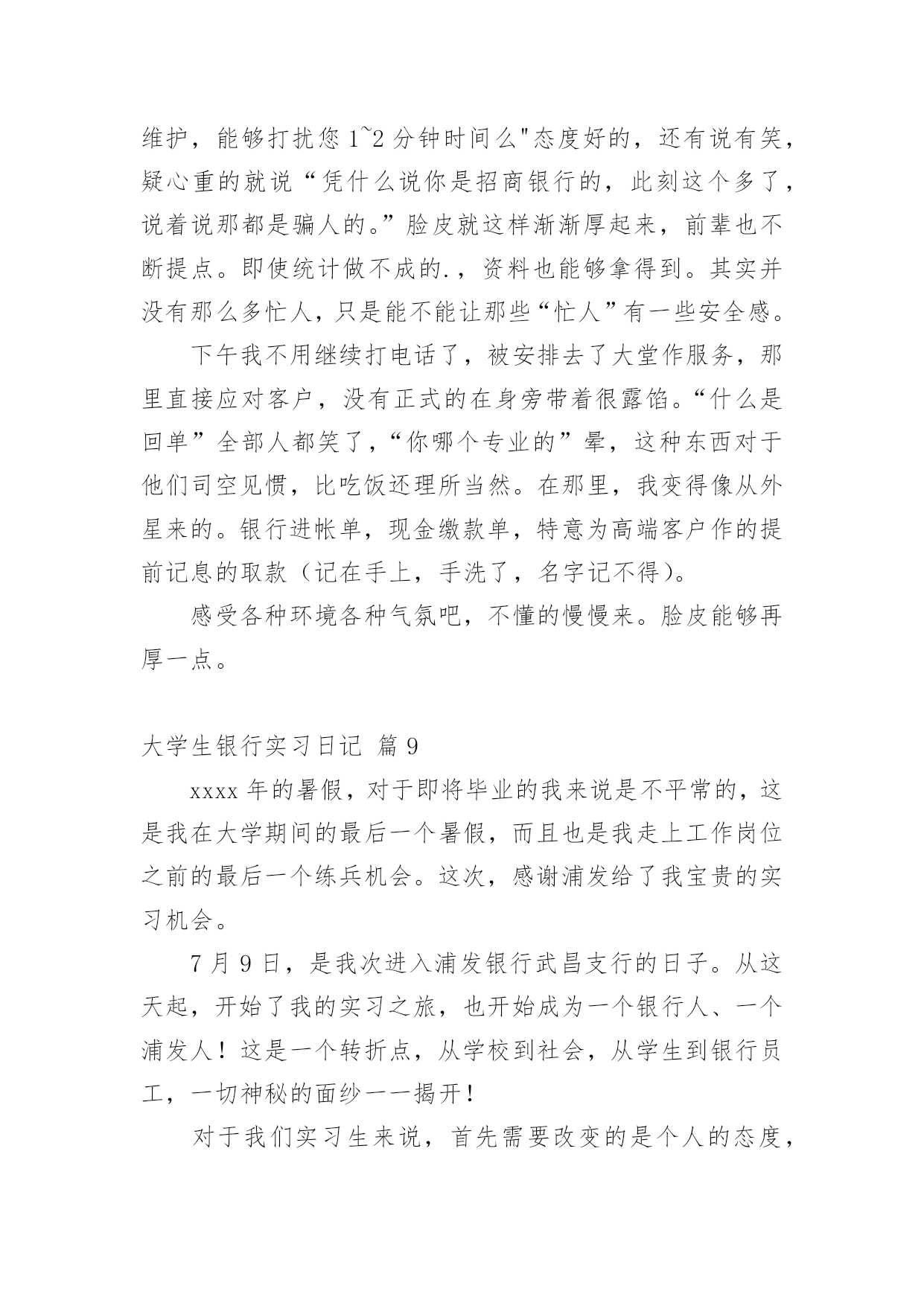 维护，能够打扰您 1~2 分钟时间么"态度好的，还有说有笑，疑心重的就说“凭什么说你是招商银行的，此刻这个多了，说着说那都是骗人的。”脸皮就这样渐渐厚起来，前辈也不断提点。即使统计做不成的.，资料也能够拿得到。其实并没有那么多忙人，只是能不能让那些“忙人”有一些安全感。

下午我不用继续打电话了，被安排去了大堂作服务，那里直接应对客户，没有正式的在身旁带着很露馅。“什么是回单”全部人都笑了，“你哪个专业的”晕，这种东西对于他们司空见惯，比吃饭还理所当然。在那里，我变得像从外星来的。银行进帐单，现金缴款单，特意为高端客户作的提前记息的取款（记在手上，手洗了，名字记不得)。

感受各种环境各种气氛吧，不懂的慢慢来。脸皮能够再厚一点。

大学生银行实习日记 篇 9

xxxx 年的暑假，对于即将毕业的我来说是不平常的，这是我在大学期间的最后一个暑假，而且也是我走上工作岗位之前的最后一个练兵机会。这次，感谢浦发给了我宝贵的实习机会。

7 月 9 日，是我次进入浦发银行武昌支行的日子。从这天起，开始了我的实习之旅，也开始成为一个银行人、一个浦发人！这是一个转折点，从学校到社会，从学生到银行员工，一切神秘的面纱一一揭开！

对于我们实习生来说，首先需要改变的是个人的态度，